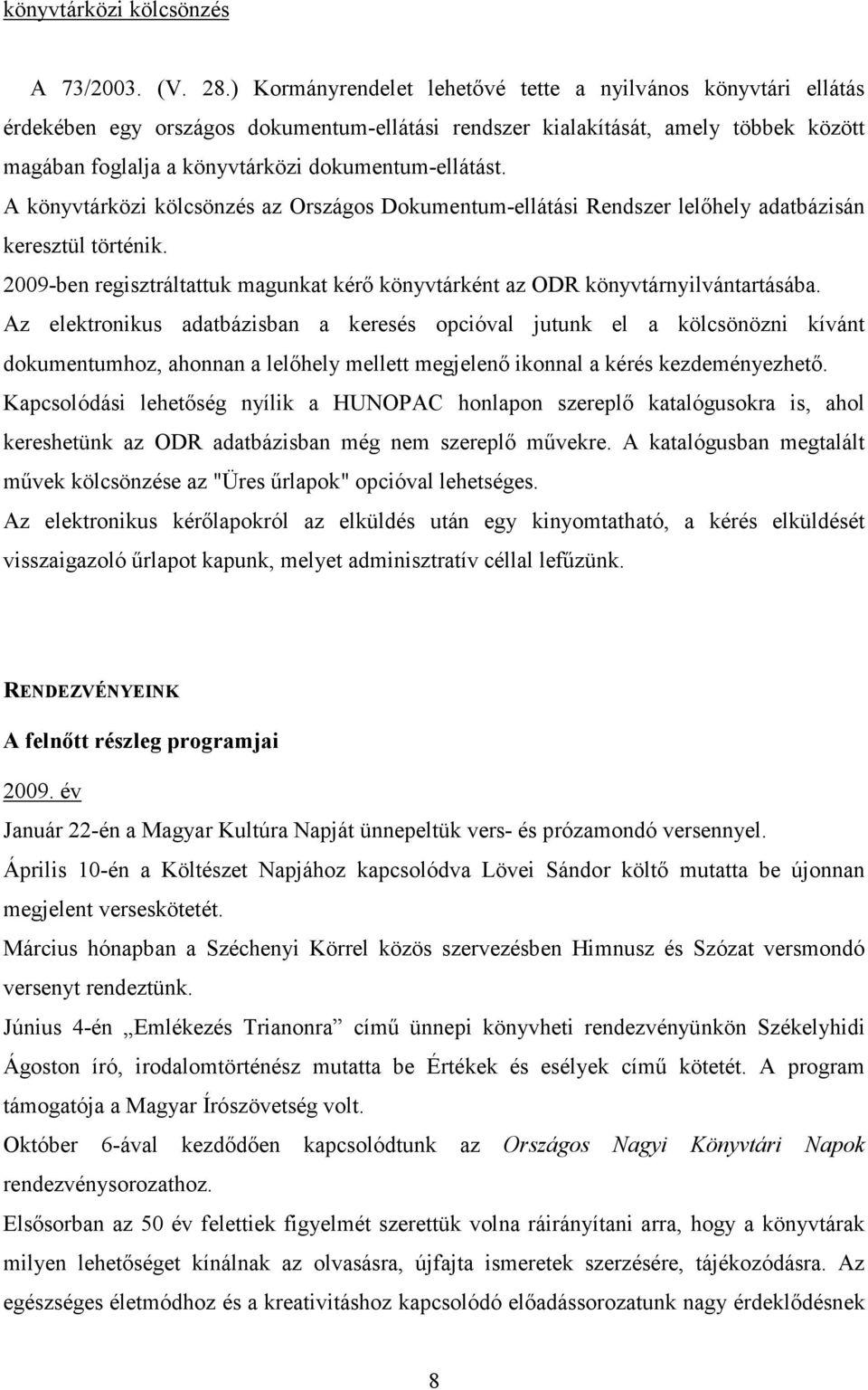 könyvtárközi kölcsönzés

A 73/2003. (V. 28.) Kormányrendelet lehetővé tette a nyilvános könyvtári ellátás érdekében egy országos dokumentum-ellátási rendszer kialakítását, amely többek között magában foglalja a könyvtárközi dokumentum-ellátást.
A könyvtárközi kölcsönzés az Országos Dokumentum-ellátási Rendszer lelőhely adatbázisán keresztül történik.
2009-ben regisztráltattuk magunkat kérő könyvtárként az ODR könyvtárnyilvántartásába.
Az elektronikus adatbázisban a keresés opcióval jutunk el a kölcsönözni kívánt dokumentumhoz, ahonnan a lelőhely mellett megjelenő ikonnal a kérés kezdeményezhető.
Kapcsolódási lehetőség nyílik a HUNOPAC honlapon szereplő katalógusokra is, ahol kereshetünk az ODR adatbázisban még nem szereplő művekre. A katalógusban megtalált művek kölcsönzése az "Üres űrlapok" opcióval lehetséges.
Az elektronikus kérőlapokról az elküldés után egy kinyomtatható, a kérés elküldését visszaigazoló űrlapot kapunk, melyet adminisztratív céllal lefűzünk.

RENDEZVÉNYEINK

A felnőtt részleg programjai

2009. év
Január 22-én a Magyar Kultúra Napját ünnepeltük vers- és prózamondó versennyel.
Április 10-én a Költészet Napjához kapcsolódva Lövei Sándor költő mutatta be újonnan megjelent verseskötetét.
Március hónapban a Széchenyi Körrel közös szervezésben Himnusz és Szózat versmondó versenyt rendeztünk.
Június 4-én „Emlékezés Trianonra” című ünnepi könyvheti rendezvényünkön Székelyhidi Ágoston író, irodalomtörténész mutatta be Értékek és esélyek című kötetét. A program támogatója a Magyar Írószövetség volt.
Október 6-ával kezdődően kapcsolódtunk az Országos Nagyi Könyvtári Napok rendezvénysorozathoz.
Elsősorban az 50 év felettiek figyelmét szerettük volna ráirányítani arra, hogy a könyvtárak milyen lehetőséget kínálnak az olvasásra, újfajta ismeretek szerzésére, tájékozódásra. Az egészséges életmódhoz és a kreativitáshoz kapcsolódó előadássorozatunk nagy érdeklődésnek

8